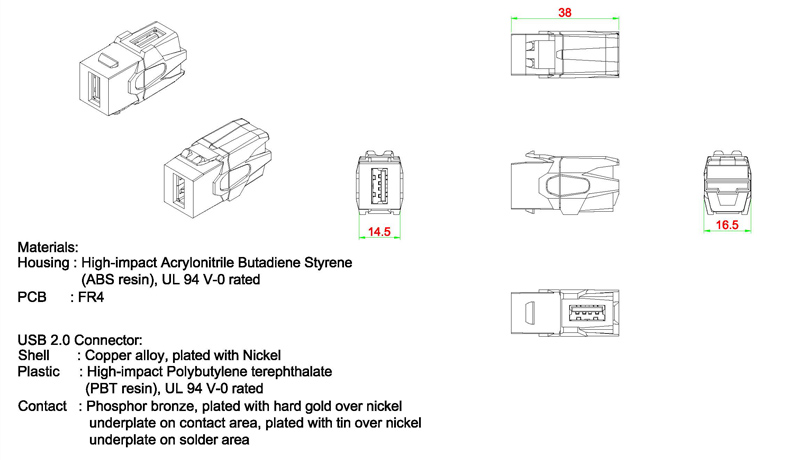 38

14.5

16.5

Materials:
Housing : High-impact Acrylonitrile Butadiene Styrene (ABS resin), UL 94 V-0 rated
PCB : FR4

USB 2.0 Connector:
Shell : Copper alloy, plated with Nickel
Plastic : High-impact Polybutylene terephthalate (PBT resin), UL 94 V-0 rated
Contact : Phosphor bronze, plated with hard gold over nickel underplate on contact area, plated with tin over nickel underplate on solder area